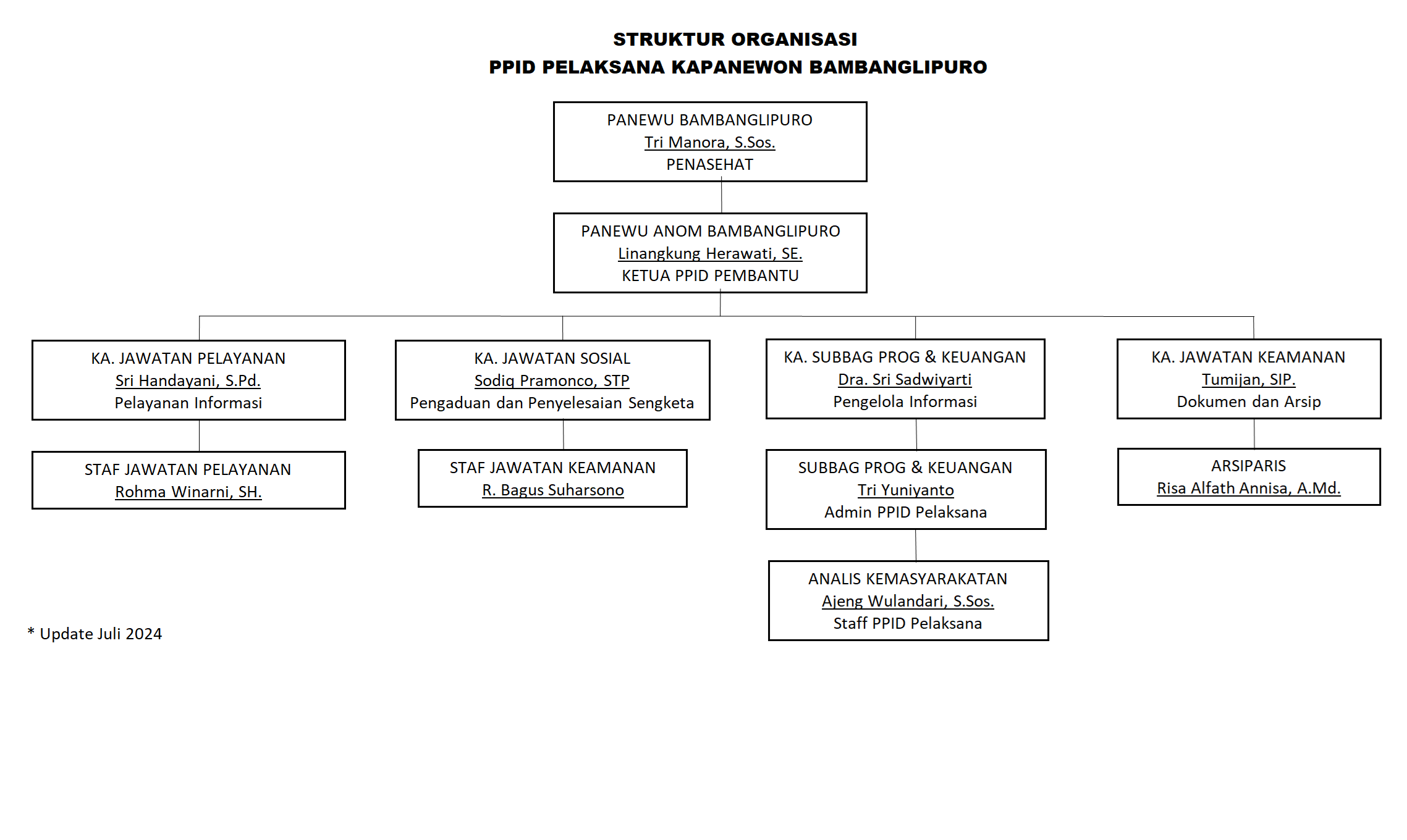 STRUKTUR ORGANISASI
PPID PELAKSANA KAPANEWON BAMBANGLIPURO

PANEWU BAMBANGLIPURO
Tri Manora, S.Sos.
PENASEHAT

PANEWU ANOM BAMBANGLIPURO
Linangkung Herawati, SE.
KETUA PPID PEMBANTU

KA. JAWATAN PELAYANAN
Sri Handayani, S.Pd.
Pelayanan Informasi

STAF JAWATAN PELAYANAN
Rohma Winarni, SH.

KA. JAWATAN SOSIAL
Sodiq Pramonco, STP
Pengaduan dan Penyelesaian Sengketa

STAF JAWATAN KEAMANAN
R. Bagus Suharsono

KA. SUBBAG PROG & KEUANGAN
Dra. Sri Sadwiyarti
Pengelola Informasi

SUBBAG PROG & KEUANGAN
Tri Yuniyanto
Admin PPID Pelaksana

ANALIS KEMASYARAKATAN
Ajeng Wulandari, S.Sos.
Staff PPID Pelaksana

KA. JAWATAN KEAMANAN
Tumijan, SIP.
Dokumen dan Arsip

ARSIPARIS
Risa Alfath Annisa, A.Md.

* Update Juli 2024